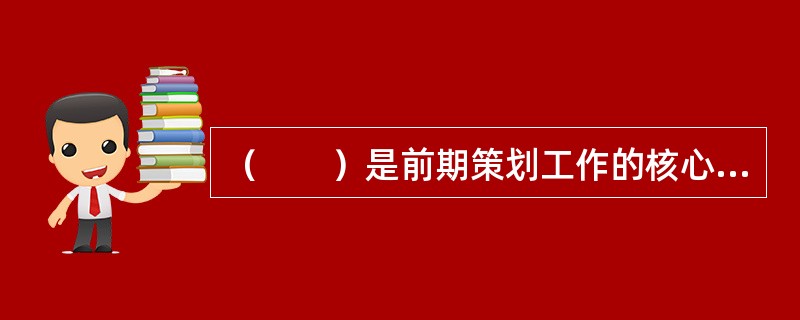 （　　）是前期策划工作的核心...